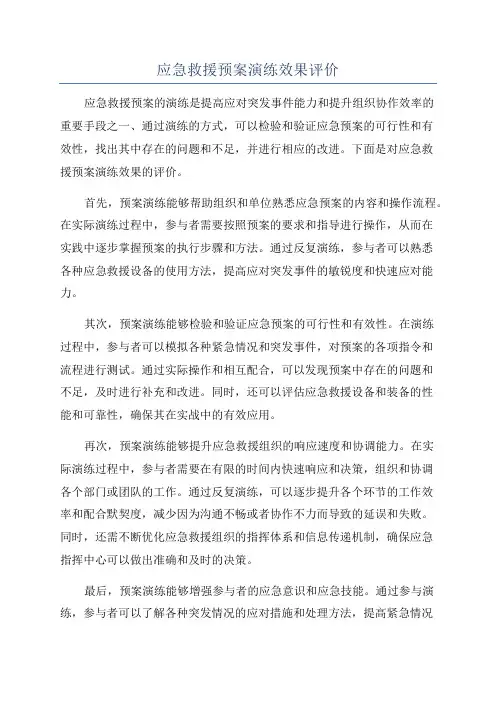 应急救援预案演练效果评价

应急救援预案的演练是提高应对突发事件能力和提升组织协作效率的重要手段之一、通过演练的方式，可以检验和验证应急预案的可行性和有效性，找出其中存在的问题和不足，并进行相应的改进。下面是对应急救援预案演练效果的评价。

首先，预案演练能够帮助组织和单位熟悉应急预案的内容和操作流程。在实际演练过程中，参与者需要按照预案的要求和指导进行操作，从而在实践中逐步掌握预案的执行步骤和方法。通过反复演练，参与者可以熟悉各种应急救援设备的使用方法，提高应对突发事件的敏锐度和快速应对能力。

其次，预案演练能够检验和验证应急预案的可行性和有效性。在演练过程中，参与者可以模拟各种紧急情况和突发事件，对预案的各项指令和流程进行测试。通过实际操作和相互配合，可以发现预案中存在的问题和不足，及时进行补充和改进。同时，还可以评估应急救援设备和装备的性能和可靠性，确保其在实战中的有效应用。

再次，预案演练能够提升应急救援组织的响应速度和协调能力。在实际演练过程中，参与者需要在有限的时间内快速响应和决策，组织和协调各个部门或团队的工作。通过反复演练，可以逐步提升各个环节的工作效率和配合默契度，减少因为沟通不畅或者协作不力而导致的延误和失败。同时，还需不断优化应急救援组织的指挥体系和信息传递机制，确保应急指挥中心可以做出准确和及时的决策。

最后，预案演练能够增强参与者的应急意识和应急技能。通过参与演练，参与者可以了解各种突发情况的应对措施和处理方法，提高紧急情况